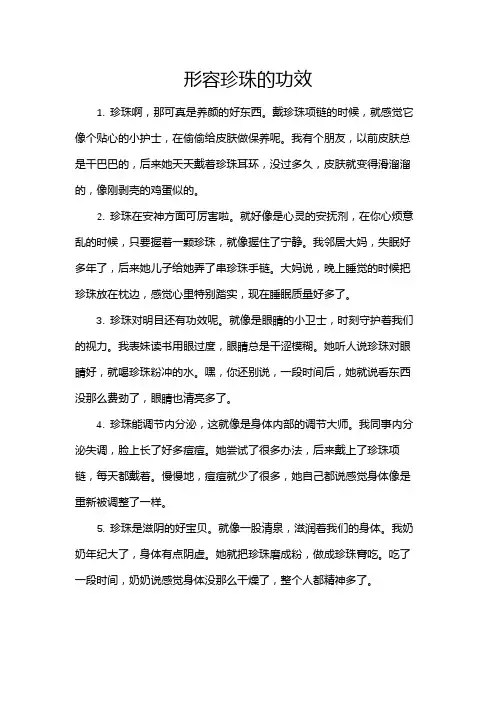 形容珍珠的功效

1. 珍珠啊，那可真是养颜的好东西。戴珍珠项链的时候，就感觉它像个贴心的小护士，在偷偷给皮肤做保养呢。我有个朋友，以前皮肤总是干巴巴的，后来她天天戴着珍珠耳环，没过多久，皮肤就变得滑溜溜的，像刚剥壳的鸡蛋似的。

2. 珍珠在安神方面可厉害啦。就好像是心灵的安抚剂，在你心烦意乱的时候，只要握着一颗珍珠，就像握住了宁静。我邻居大妈，失眠好多年了，后来她儿子给她弄了串珍珠手链。大妈说，晚上睡觉的时候把珍珠放在枕边，感觉心里特别踏实，现在睡眠质量好多了。

3. 珍珠对明目还有功效呢。就像是眼睛的小卫士，时刻守护着我们的视力。我表妹读书用眼过度，眼睛总是干涩模糊。她听人说珍珠对眼睛好，就喝珍珠粉冲的水。嘿，你还别说，一段时间后，她就说看东西没那么费劲了，眼睛也清亮多了。

4. 珍珠能调节内分泌，这就像是身体内部的调节大师。我同事内分泌失调，脸上长了好多痘痘。她尝试了很多办法，后来戴上了珍珠项链，每天都戴着。慢慢地，痘痘就少了很多，她自己都说感觉身体像是重新被调整了一样。

5. 珍珠是滋阴的好宝贝。就像一股清泉，滋润着我们的身体。我奶奶年纪大了，身体有点阴虚。她就把珍珠磨成粉，做成珍珠膏吃。吃了一段时间，奶奶说感觉身体没那么干燥了，整个人都精神多了。